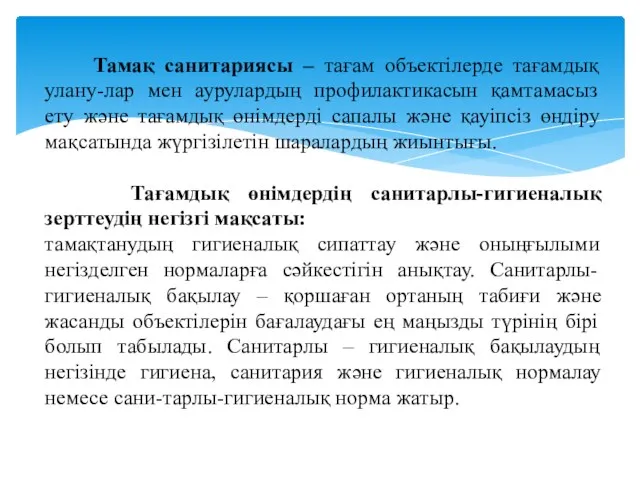 **Тамақ санитариясы –** тағам объектілерде тағамдық улану-лар мен аурулардың профилактикасын қамтамасыз ету және тағамдық өнімдерді сапалы және қауіпсіз өндіру мақсатында жүргізілетін шаралардың жиынтығы.

**Тағамдық өнімдердің санитарлы-гигиеналық зерттеудің негізгі мақсаты:**
тамақтанудың гигиеналық сипаттау және оныңғылыми негізделген нормаларға сәйкестігін анықтау. Санитарлы-гигиеналық бақылау – қоршаған ортаның табиғи және жасанды объектілерін бағалаудағы ең маңызды түрінің бірі болып табылады. Санитарлы – гигиеналық бақылаудың негізінде гигиена, санитария және гигиеналық нормалау немесе сани-тарлы-гигиеналық норма жатыр.